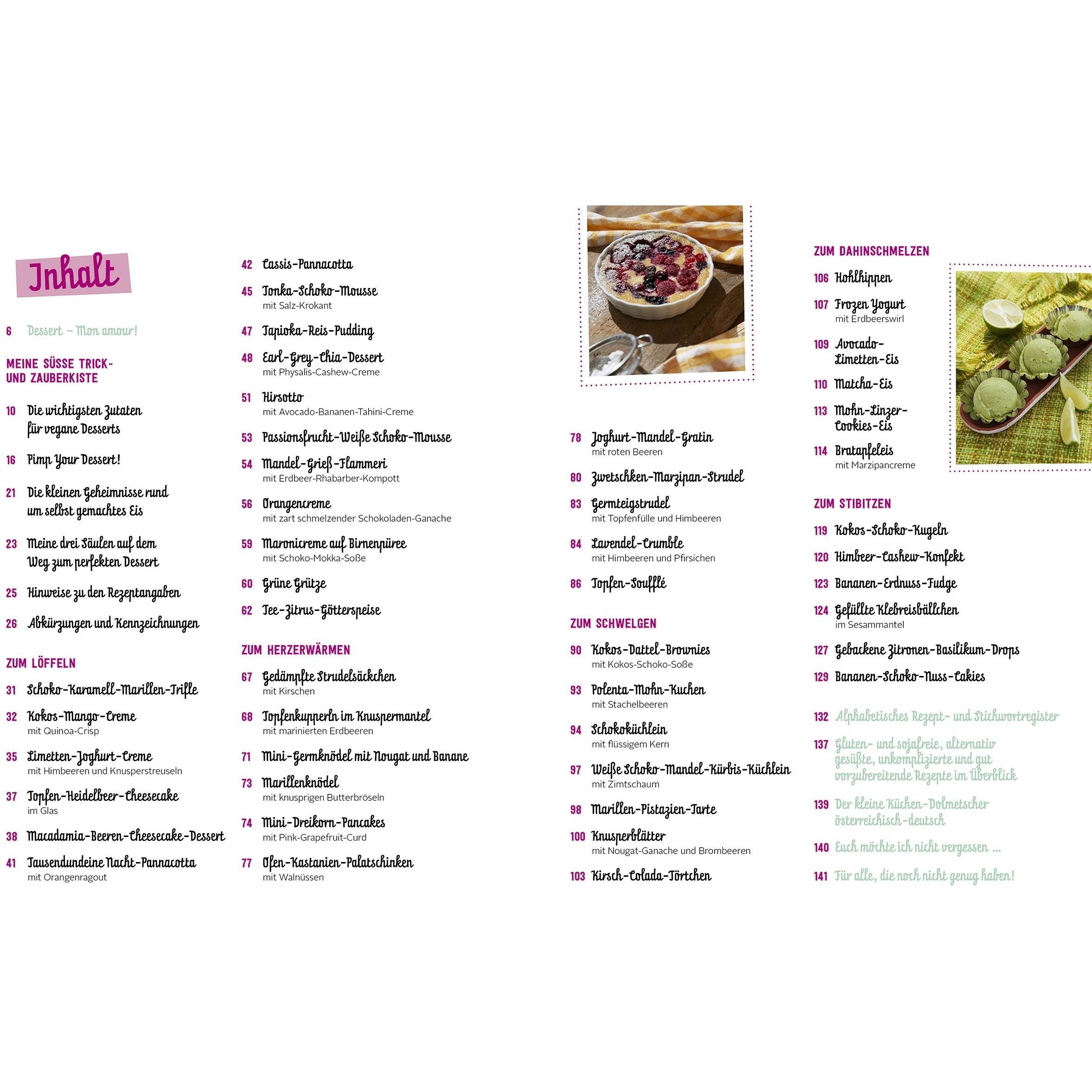 Inhalt

6 Dessert – Mon amour!

MEINE SÜSSE TRICK- UND ZAUBERKISTE

10 Die wichtigsten Zutaten für vegane Desserts

16 Pimp Your Dessert!

21 Die kleinen Geheimnisse rund um selbst gemachtes Eis

23 Meine drei Säulen auf dem Weg zum perfekten Dessert

25 Hinweise zu den Rezeptangaben

26 Abkürzungen und Kennzeichnungen

ZUM LÖFFELN

31 Schoko-Karamell-Marillen-Trifle

32 Kokos-Mango-Creme
mit Quinoa-Crisp

35 Limetten-Joghurt-Creme
mit Himbeeren und Knusperstreuseln

37 Topfen-Heidelbeer-Cheesecake
im Glas

38 Macadamia-Beeren-Cheesecake-Dessert

41 Tausendundeine Nacht-Pannacotta
mit Orangenragout

42 Cassis-Pannacotta

45 Tonka-Schoko-Mousse
mit Salz-Krokant

47 Tapioka-Reis-Pudding

48 Earl-Grey-Chia-Dessert
mit Physalis-Cashew-Creme

51 Hirsotto
mit Avocado-Bananen-Tahini-Creme

53 Passionsfrucht-Weiße Schoko-Mousse

54 Mandel-Grieß-Flammeri
mit Erdbeer-Rhabarber-Kompott

56 Orangencreme
mit zart schmelzender Schokoladen-Ganache

59 Maronicreme auf Birnenpüree
mit Schoko-Mokka-Soße

60 Grüne Grütze

62 Tee-Zitrus-Götterspeise

ZUM HERZERWÄRMEN

67 Gedämpfte Strudelsäckchen
mit Kirschen

68 Topfenkupperln im Knuspermantel
mit marinierten Erdbeeren

71 Mini-Germknödel mit Nougat und Banane

73 Marillenknödel
mit knusprigen Butterbröseln

74 Mini-Dreikorn-Pancakes
mit Pink-Grapefruit-Curd

77 Ofen-Kastanien-Palatschinken
mit Walnüssen

78 Joghurt-Mandel-Gratin
mit roten Beeren

80 Zwetschken-Marzipan-Strudel

83 Germteigstrudel
mit Topfenfülle und Himbeeren

84 Lavendel-Crumble
mit Himbeeren und Pfirsichen

86 Topfen-Soufflé

ZUM SCHWELGEN

90 Kokos-Dattel-Brownies
mit Kokos-Schoko-Soße

93 Polenta-Mohn-Kuchen
mit Stachelbeeren

94 Schokoküchlein
mit flüssigem Kern

97 Weiße Schoko-Mandel-Kürbis-Küchlein
mit Zimtschaum

98 Marillen-Pistazien-Tarte

100 Knusperblätter
mit Nougat-Ganache und Brombeeren

103 Kirsch-Colada-Törtchen

ZUM DAHINSCHMELZEN

106 Hohlhippen

107 Frozen Yogurt
mit Erdbeerswirl

109 Avocado-Limetten-Eis

110 Matcha-Eis

113 Mohn-Linzer-Cookies-Eis

114 Bratapfeleis
mit Marzipancreme

ZUM STIBITZEN

119 Kokos-Schoko-Kugeln

120 Himbeer-Cashew-Konfekt

123 Bananen-Erdnuss-Fudge

124 Gefüllte Klebreisbällchen
im Sesammantel

127 Gebackene Zitronen-Basilikum-Drops

129 Bananen-Schoko-Nuss-Cakies

132 Alphabetisches Rezept- und Stichwortregister

137 Gluten- und sojafreie, alternativ gesüßte, unkomplizierte und gut vorzubereitende Rezepte im Überblick

139 Der kleine Küchen-Dolmetscher österreichisch-deutsch

140 Euch möchte ich nicht vergessen ...

141 Für alle, die noch nicht genug haben!